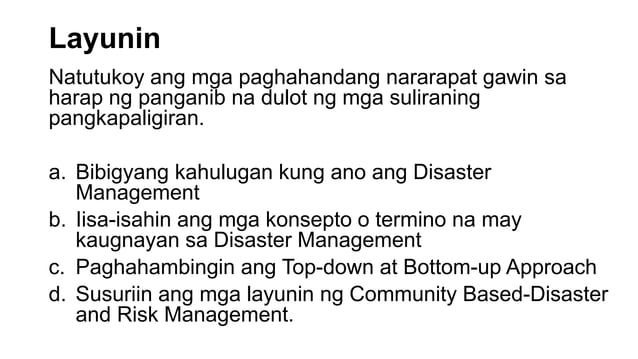 Layunin

Natutukoy ang mga paghahandang nararapat gawin sa harap ng panganib na dulot ng mga suliraning pangkapaligiran.

a. Bibigyang kahulugan kung ano ang Disaster Management
b. Iisa-isahin ang mga konsepto o termino na may kaugnayan sa Disaster Management
c. Paghahambingin ang Top-down at Bottom-up Approach
d. Susuriin ang mga layunin ng Community Based-Disaster and Risk Management.